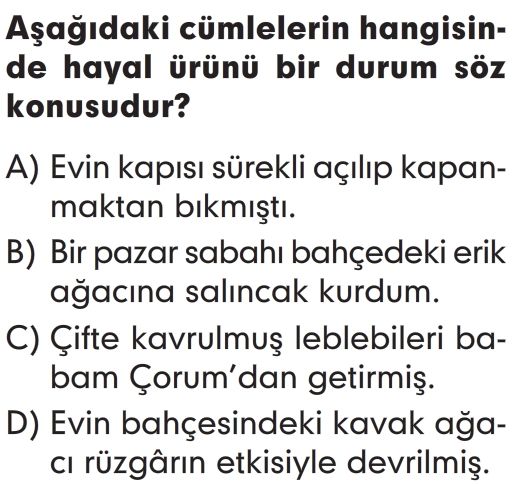 Aşağıdaki cümlelerin hangisinde hayal ürünü bir durum söz konusudur?

A) Evin kapısı sürekli açılıp kapanmaktan bıkmıştı.

B) Bir pazar sabahı bahçedeki erik ağacına salıncak kurdum.

C) Çifte kavrulmuş leblebileri babam Çorum'dan getirmiş.

D) Evin bahçesindeki kavak ağacı rüzgârın etkisiyle devrilmiş.